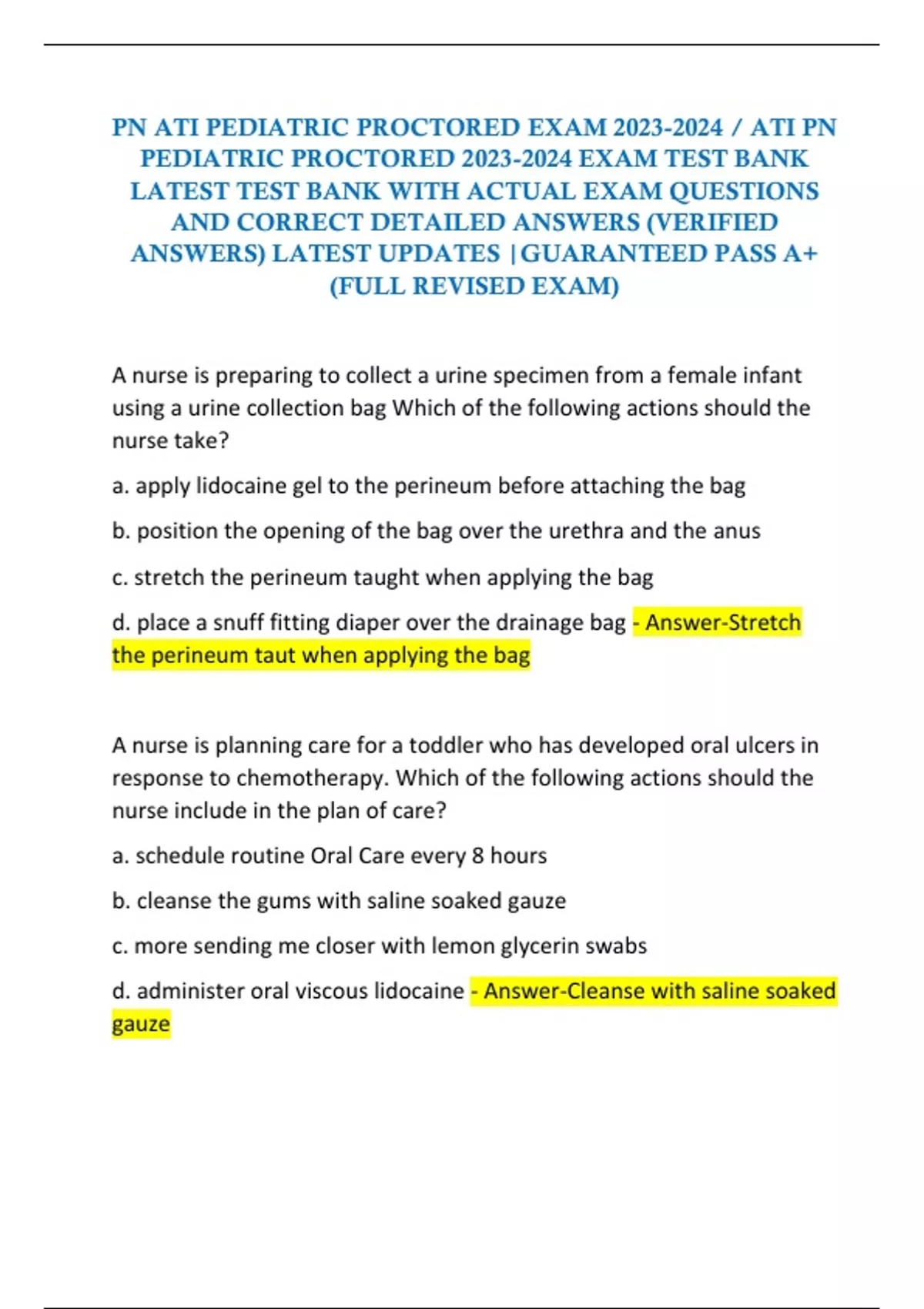 PN ATI PEDIATRIC PROCTORED EXAM 2023-2024 / ATI PN PEDIATRIC PROCTORED 2023-2024 EXAM TEST BANK LATEST TEST BANK WITH ACTUAL EXAM QUESTIONS AND CORRECT DETAILED ANSWERS (VERIFIED ANSWERS) LATEST UPDATES |GUARANTEED PASS A+ (FULL REVISED EXAM)

A nurse is preparing to collect a urine specimen from a female infant using a urine collection bag Which of the following actions should the nurse take?

a. apply lidocaine gel to the perineum before attaching the bag

b. position the opening of the bag over the urethra and the anus

c. stretch the perineum taught when applying the bag

d. place a snuff fitting diaper over the drainage bag - Answer-Stretch the perineum taut when applying the bag

A nurse is planning care for a toddler who has developed oral ulcers in response to chemotherapy. Which of the following actions should the nurse include in the plan of care?

a. schedule routine Oral Care every 8 hours

b. cleanse the gums with saline soaked gauze

c. more sending me closer with lemon glycerin swabs

d. administer oral viscous lidocaine - Answer-Cleanse with saline soaked gauze